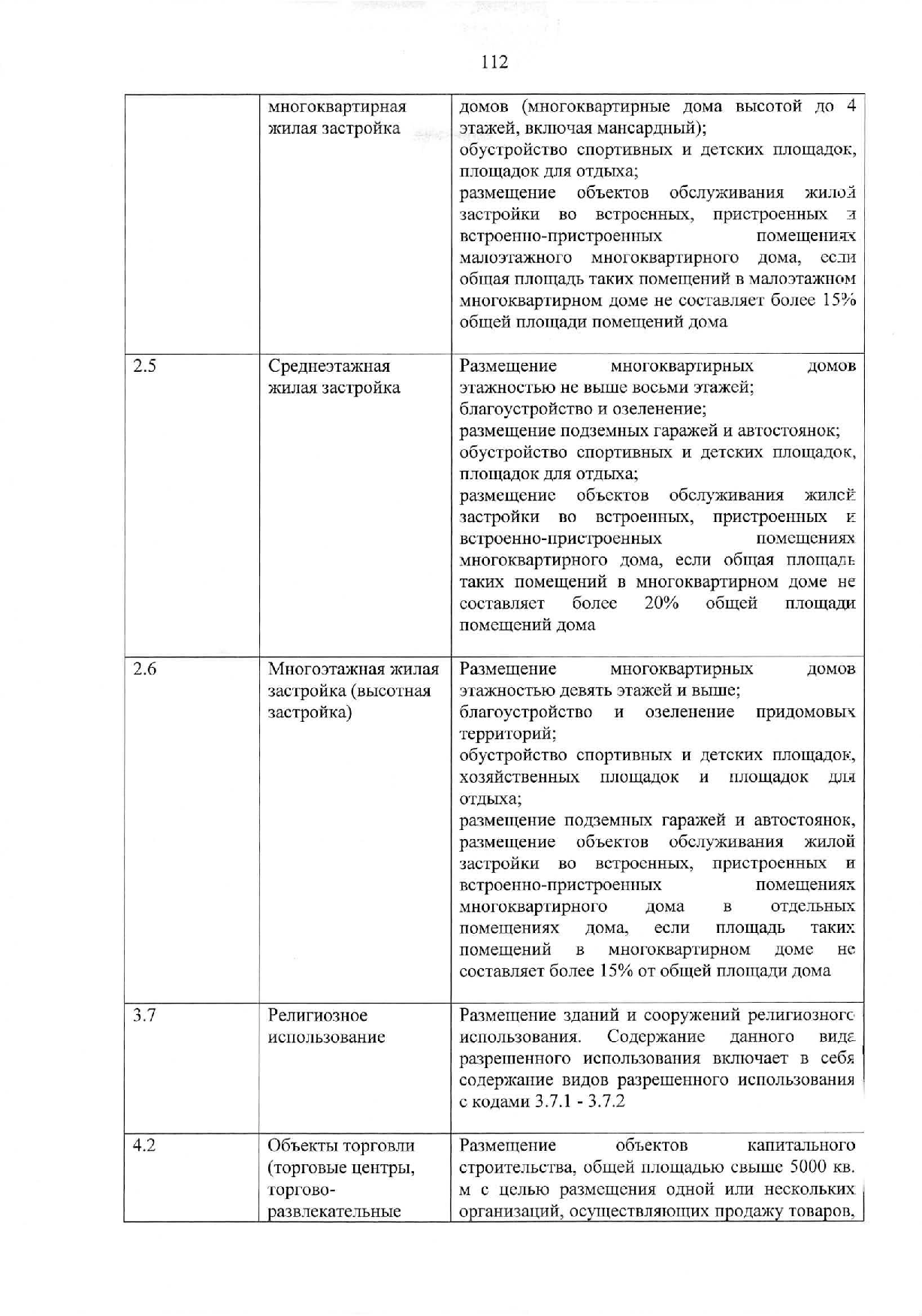 112

| | | |
|---|---|---|
| | многоквартирная жилая застройка | домов (многоквартирные дома высотой до 4 этажей, включая мансардный); обустройство спортивных и детских площадок, площадок для отдыха; размещение объектов обслуживания жилой застройки во встроенных, пристроенных и встроенно-пристроенных помещениях малоэтажного многоквартирного дома, если общая площадь таких помещений в малоэтажном многоквартирном доме не составляет более 15% общей площади помещений дома |
| 2.5 | Среднеэтажная жилая застройка | Размещение многоквартирных домов этажностью не выше восьми этажей; благоустройство и озеленение; размещение подземных гаражей и автостоянок; обустройство спортивных и детских площадок, площадок для отдыха; размещение объектов обслуживания жилой застройки во встроенных, пристроенных и встроенно-пристроенных помещениях многоквартирного дома, если общая площадь таких помещений в многоквартирном доме не составляет более 20% общей площади помещений дома |
| 2.6 | Многоэтажная жилая застройка (высотная застройка) | Размещение многоквартирных домов этажностью девять этажей и выше; благоустройство и озеленение придомовых территорий; обустройство спортивных и детских площадок, хозяйственных площадок и площадок для отдыха; размещение подземных гаражей и автостоянок, размещение объектов обслуживания жилой застройки во встроенных, пристроенных и встроенно-пристроенных помещениях многоквартирного дома в отдельных помещениях дома, если площадь таких помещений в многоквартирном доме не составляет более 15% от общей площади дома |
| 3.7 | Религиозное использование | Размещение зданий и сооружений религиозного использования. Содержание данного вида разрешенного использования включает в себя содержание видов разрешенного использования с кодами 3.7.1 - 3.7.2 |
| 4.2 | Объекты торговли (торговые центры, торгово-развлекательные | Размещение объектов капитального строительства, общей площадью свыше 5000 кв. м с целью размещения одной или нескольких организаций, осуществляющих продажу товаров, |